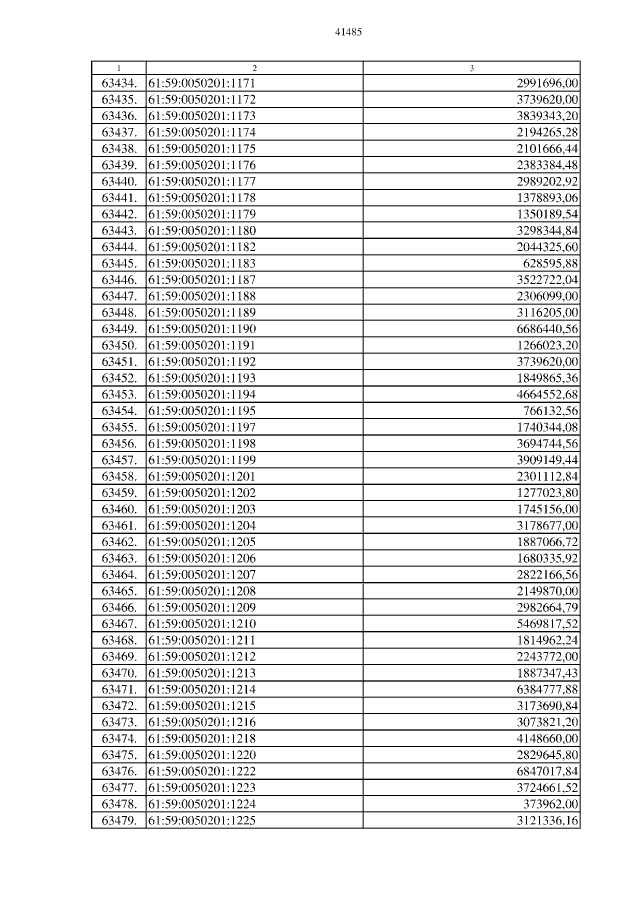 41485

| 1 | 2 | 3 |
|---|---|---|
| 63434. | 61:59:0050201:1171 | 2991696,00 |
| 63435. | 61:59:0050201:1172 | 3739620,00 |
| 63436. | 61:59:0050201:1173 | 3839343,20 |
| 63437. | 61:59:0050201:1174 | 2194265,28 |
| 63438. | 61:59:0050201:1175 | 2101666,44 |
| 63439. | 61:59:0050201:1176 | 2383384,48 |
| 63440. | 61:59:0050201:1177 | 2989202,92 |
| 63441. | 61:59:0050201:1178 | 1378893,06 |
| 63442. | 61:59:0050201:1179 | 1350189,54 |
| 63443. | 61:59:0050201:1180 | 3298344,84 |
| 63444. | 61:59:0050201:1182 | 2044325,60 |
| 63445. | 61:59:0050201:1183 | 628595,88 |
| 63446. | 61:59:0050201:1187 | 3522722,04 |
| 63447. | 61:59:0050201:1188 | 2306099,00 |
| 63448. | 61:59:0050201:1189 | 3116205,00 |
| 63449. | 61:59:0050201:1190 | 6686440,56 |
| 63450. | 61:59:0050201:1191 | 1266023,20 |
| 63451. | 61:59:0050201:1192 | 3739620,00 |
| 63452. | 61:59:0050201:1193 | 1849865,36 |
| 63453. | 61:59:0050201:1194 | 4664552,68 |
| 63454. | 61:59:0050201:1195 | 766132,56 |
| 63455. | 61:59:0050201:1197 | 1740344,08 |
| 63456. | 61:59:0050201:1198 | 3694744,56 |
| 63457. | 61:59:0050201:1199 | 3909149,44 |
| 63458. | 61:59:0050201:1201 | 2301112,84 |
| 63459. | 61:59:0050201:1202 | 1277023,80 |
| 63460. | 61:59:0050201:1203 | 1745156,00 |
| 63461. | 61:59:0050201:1204 | 3178677,00 |
| 63462. | 61:59:0050201:1205 | 1887066,72 |
| 63463. | 61:59:0050201:1206 | 1680335,92 |
| 63464. | 61:59:0050201:1207 | 2822166,56 |
| 63465. | 61:59:0050201:1208 | 2149870,00 |
| 63466. | 61:59:0050201:1209 | 2982664,79 |
| 63467. | 61:59:0050201:1210 | 5469817,52 |
| 63468. | 61:59:0050201:1211 | 1814962,24 |
| 63469. | 61:59:0050201:1212 | 2243772,00 |
| 63470. | 61:59:0050201:1213 | 1887347,43 |
| 63471. | 61:59:0050201:1214 | 6384777,88 |
| 63472. | 61:59:0050201:1215 | 3173690,84 |
| 63473. | 61:59:0050201:1216 | 3073821,20 |
| 63474. | 61:59:0050201:1218 | 4148660,00 |
| 63475. | 61:59:0050201:1220 | 2829645,80 |
| 63476. | 61:59:0050201:1222 | 6847017,84 |
| 63477. | 61:59:0050201:1223 | 3724661,52 |
| 63478. | 61:59:0050201:1224 | 373962,00 |
| 63479. | 61:59:0050201:1225 | 3121336,16 |